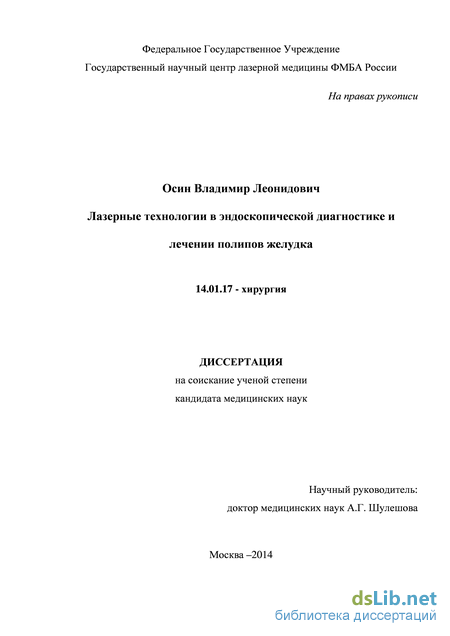 Федеральное Государственное Учреждение
Государственный научный центр лазерной медицины ФМБА России

На правах рукописи

Осин Владимир Леонидович

Лазерные технологии в эндоскопической диагностике и лечении полипов желудка

14.01.17 - хирургия

ДИССЕРТАЦИЯ
на соискание ученой степени
кандидата медицинских наук

Научный руководитель:
доктор медицинских наук А.Г. Шулешова

Москва –2014

dsLib.net
библиотека диссертаций